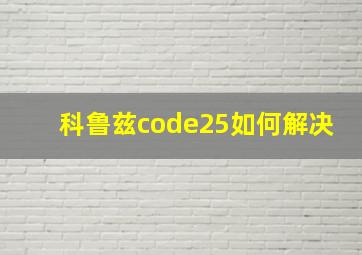 科鲁兹code25如何解决